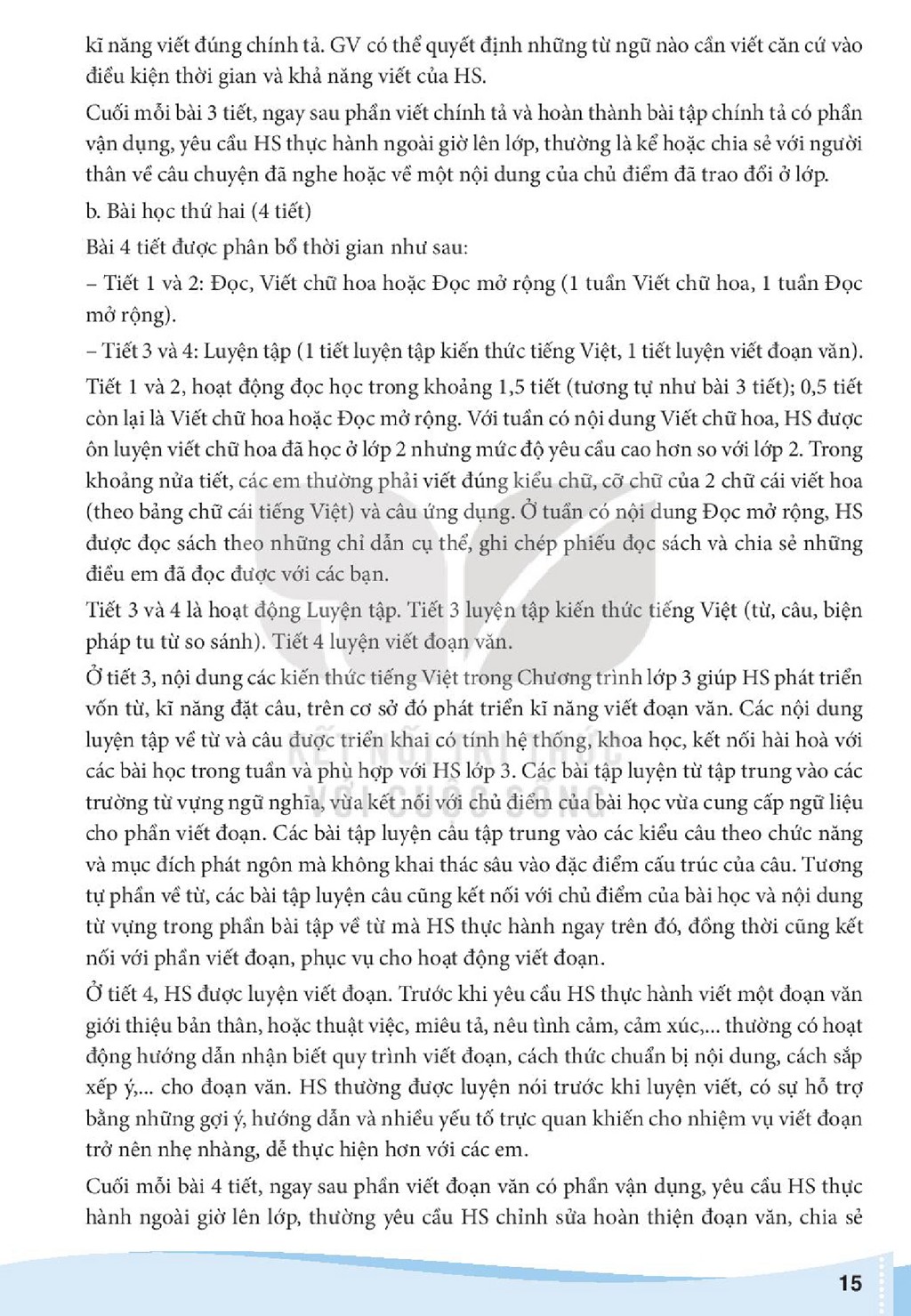 kĩ năng viết đúng chính tả. GV có thể quyết định những từ ngữ nào cần viết căn cứ vào điều kiện thời gian và khả năng viết của HS.

Cuối mỗi bài 3 tiết, ngay sau phần viết chính tả và hoàn thành bài tập chính tả có phần vận dụng, yêu cầu HS thực hành ngoài giờ lên lớp, thường là kể hoặc chia sẻ với người thân về câu chuyện đã nghe hoặc về một nội dung của chủ điểm đã trao đổi ở lớp.

b. Bài học thứ hai (4 tiết)

Bài 4 tiết được phân bổ thời gian như sau:

– Tiết 1 và 2: Đọc, Viết chữ hoa hoặc Đọc mở rộng (1 tuần Viết chữ hoa, 1 tuần Đọc mở rộng).

– Tiết 3 và 4: Luyện tập (1 tiết luyện tập kiến thức tiếng Việt, 1 tiết luyện viết đoạn văn).

Tiết 1 và 2, hoạt động đọc học trong khoảng 1,5 tiết (tương tự như bài 3 tiết); 0,5 tiết còn lại là Viết chữ hoa hoặc Đọc mở rộng. Với tuần có nội dung Viết chữ hoa, HS được ôn luyện viết chữ hoa đã học ở lớp 2 nhưng mức độ yêu cầu cao hơn so với lớp 2. Trong khoảng nửa tiết, các em thường phải viết đúng kiểu chữ, cỡ chữ của 2 chữ cái viết hoa (theo bảng chữ cái tiếng Việt) và câu ứng dụng. Ở tuần có nội dung Đọc mở rộng, HS được đọc sách theo những chỉ dẫn cụ thể, ghi chép phiếu đọc sách và chia sẻ những điều em đã đọc được với các bạn.

Tiết 3 và 4 là hoạt động Luyện tập. Tiết 3 luyện tập kiến thức tiếng Việt (từ, câu, biện pháp tu từ so sánh). Tiết 4 luyện viết đoạn văn.

Ở tiết 3, nội dung các kiến thức tiếng Việt trong Chương trình lớp 3 giúp HS phát triển vốn từ, kĩ năng đặt câu, trên cơ sở đó phát triển kĩ năng viết đoạn văn. Các nội dung luyện tập về từ và câu được triển khai có tính hệ thống, khoa học, kết nối hài hoà với các bài học trong tuần và phù hợp với HS lớp 3. Các bài tập luyện từ tập trung vào các trường từ vựng ngữ nghĩa, vừa kết nối với chủ điểm của bài học vừa cung cấp ngữ liệu cho phần viết đoạn. Các bài tập luyện câu tập trung vào các kiểu câu theo chức năng và mục đích phát ngôn mà không khai thác sâu vào đặc điểm cấu trúc của câu. Tương tự phần về từ, các bài tập luyện câu cũng kết nối với chủ điểm của bài học và nội dung từ vựng trong phần bài tập về từ mà HS thực hành ngay trên đó, đồng thời cũng kết nối với phần viết đoạn, phục vụ cho hoạt động viết đoạn.

Ở tiết 4, HS được luyện viết đoạn. Trước khi yêu cầu HS thực hành viết một đoạn văn giới thiệu bản thân, hoặc thuật việc, miêu tả, nêu tình cảm, cảm xúc,... thường có hoạt động hướng dẫn nhận biết quy trình viết đoạn, cách thức chuẩn bị nội dung, cách sắp xếp ý,... cho đoạn văn. HS thường được luyện nói trước khi luyện viết, có sự hỗ trợ bằng những gợi ý, hướng dẫn và nhiều yếu tố trực quan khiến cho nhiệm vụ viết đoạn trở nên nhẹ nhàng, dễ thực hiện hơn với các em.

Cuối mỗi bài 4 tiết, ngay sau phần viết đoạn văn có phần vận dụng, yêu cầu HS thực hành ngoài giờ lên lớp, thường yêu cầu HS chỉnh sửa hoàn thiện đoạn văn, chia sẻ

15

KẾT NỐI TRI THỨC VỚI CUỘC SỐNG